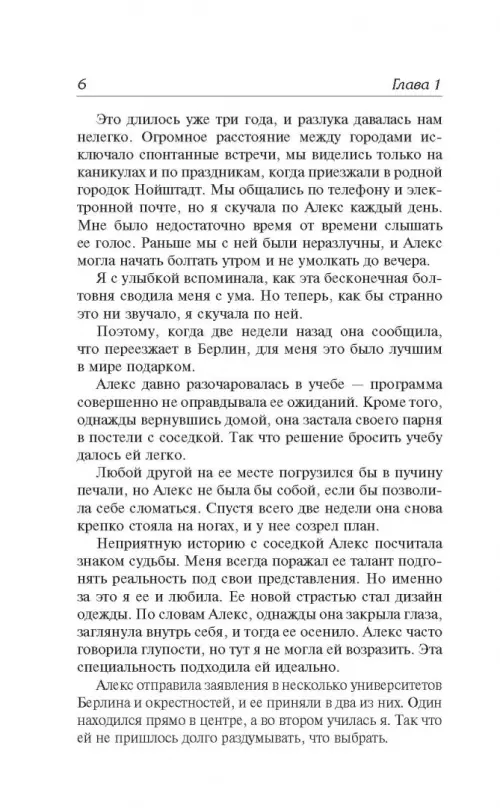 6 Глава 1

Это длилось уже три года, и разлука давалась нам нелегко. Огромное расстояние между городами исключало спонтанные встречи, мы виделись только на каникулах и по праздникам, когда приезжали в родной городок Нойштадт. Мы общались по телефону и электронной почте, но я скучала по Алекс каждый день. Мне было недостаточно время от времени слышать ее голос. Раньше мы с ней были неразлучны, и Алекс могла начать болтать утром и не умолкать до вечера.

Я с улыбкой вспоминала, как эта бесконечная болтовня сводила меня с ума. Но теперь, как бы странно это ни звучало, я скучала по ней.

Поэтому, когда две недели назад она сообщила, что переезжает в Берлин, для меня это было лучшим в мире подарком.

Алекс давно разочаровалась в учебе — программа совершенно не оправдывала ее ожиданий. Кроме того, однажды вернувшись домой, она застала своего парня в постели с соседкой. Так что решение бросить учебу далось ей легко.

Любой другой на ее месте погрузился бы в пучину печали, но Алекс не была бы собой, если бы позволила себе сломаться. Спустя всего две недели она снова крепко стояла на ногах, и у нее созрел план.

Неприятную историю с соседкой Алекс посчитала знаком судьбы. Меня всегда поражал ее талант подгонять реальность под свои представления. Но именно за это я ее и любила. Ее новой страстью стал дизайн одежды. По словам Алекс, однажды она закрыла глаза, заглянула внутрь себя, и тогда ее осенило. Алекс часто говорила глупости, но тут я не могла ей возразить. Эта специальность подходила ей идеально.

Алекс отправила заявления в несколько университетов Берлина и окрестностей, и ее приняли в два из них. Один находился прямо в центре, а во втором училась я. Так что ей не пришлось долго раздумывать, что выбрать.